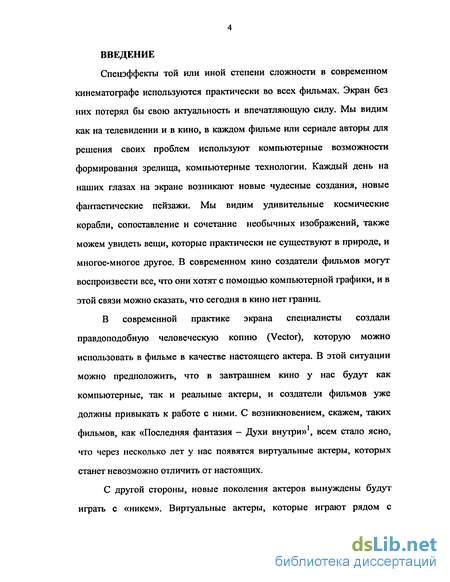 4

ВВЕДЕНИЕ

Спецэффекты той или иной степени сложности в современном кинематографе используются практически во всех фильмах. Экран без них потерял бы свою актуальность и впечатляющую силу. Мы видим как на телевидении и в кино, в каждом фильме или сериале авторы для решения своих проблем используют компьютерные возможности формирования зрелища, компьютерные технологии. Каждый день на наших глазах на экране возникают новые чудесные создания, новые фантастические пейзажи. Мы видим удивительные космические корабли, сопоставление и сочетание необычных изображений, также можем увидеть вещи, которые практически не существуют в природе, и многое-многое другое. В современном кино создатели фильмов могут воспроизвести все, что они хотят с помощью компьютерной графики, и в этой связи можно сказать, что сегодня в кино нет границ.

В современной практике экрана специалисты создали правдоподобную человеческую копию (Vector), которую можно использовать в фильме в качестве настоящего актера. В этой ситуации можно предположить, что в завтрашнем кино у нас будут как компьютерные, так и реальные актеры, и создатели фильмов уже должны привыкать к работе с ними. С возникновением, скажем, таких фильмов, как «Последняя фантазия – Духи внутри»$^1$, всем стало ясно, что через несколько лет у нас появятся виртуальные актеры, которых станет невозможно отличить от настоящих.

С другой стороны, новые поколения актеров вынуждены будут играть с «никем». Виртуальные актеры, которые играют рядом с

dsLib.net
библиотека диссертаций